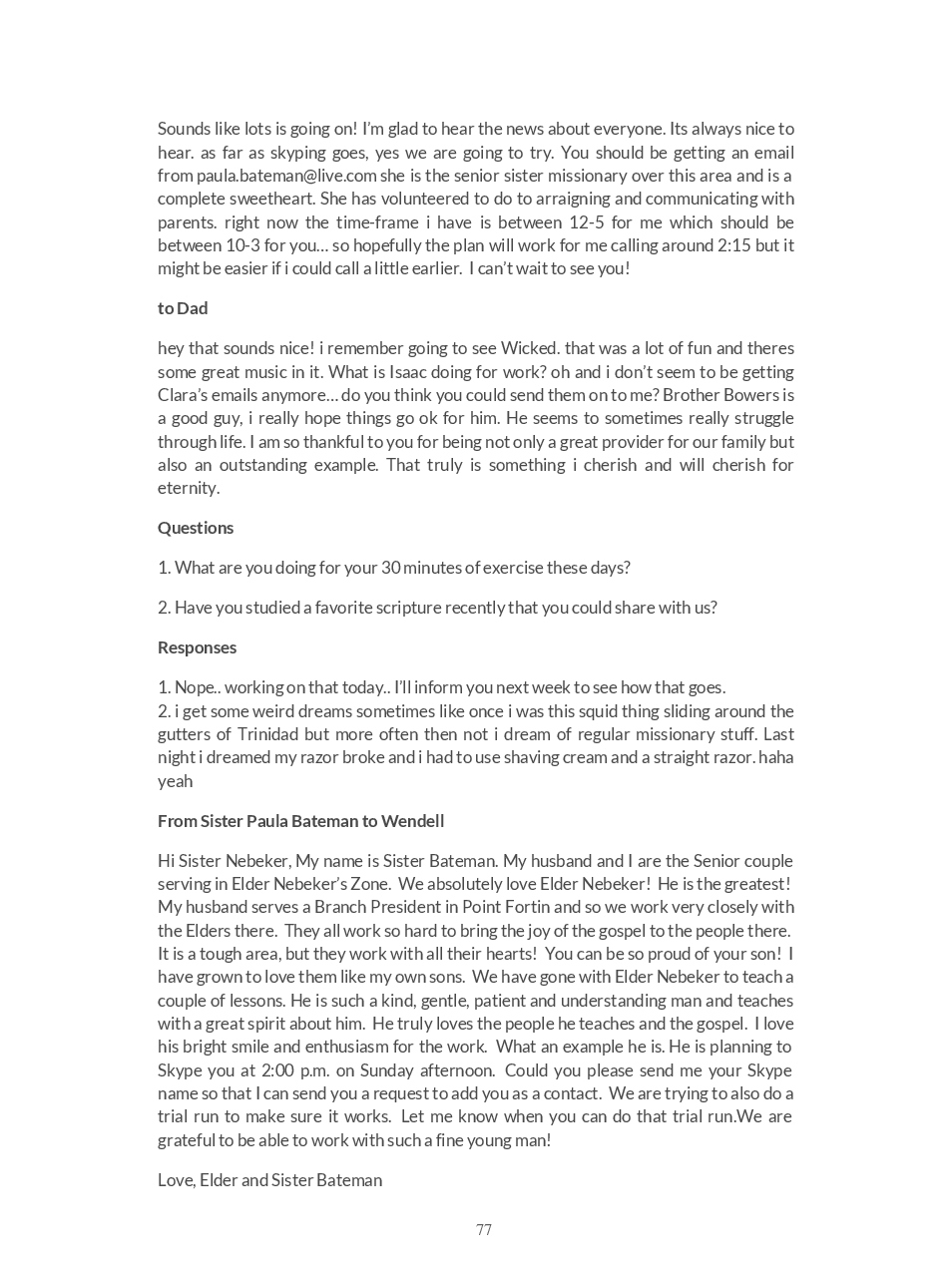 Sounds like lots is going on! I'm glad to hear the news about everyone. Its always nice to hear. as far as skyping goes, yes we are going to try. You should be getting an email from paula.bateman@live.com she is the senior sister missionary over this area and is a complete sweetheart. She has volunteered to do to arraigning and communicating with parents. right now the time-frame i have is between 12-5 for me which should be between 10-3 for you… so hopefully the plan will work for me calling around 2:15 but it might be easier if i could call a little earlier. I can't wait to see you!

to Dad

hey that sounds nice! i remember going to see Wicked. that was a lot of fun and theres some great music in it. What is Isaac doing for work? oh and i don't seem to be getting Clara's emails anymore… do you think you could send them on to me? Brother Bowers is a good guy, i really hope things go ok for him. He seems to sometimes really struggle through life. I am so thankful to you for being not only a great provider for our family but also an outstanding example. That truly is something i cherish and will cherish for eternity.

Questions

1. What are you doing for your 30 minutes of exercise these days?

2. Have you studied a favorite scripture recently that you could share with us?

Responses

1. Nope.. working on that today.. I'll inform you next week to see how that goes.
2. i get some weird dreams sometimes like once i was this squid thing sliding around the gutters of Trinidad but more often then not i dream of regular missionary stuff. Last night i dreamed my razor broke and i had to use shaving cream and a straight razor. haha yeah

From Sister Paula Bateman to Wendell

Hi Sister Nebeker, My name is Sister Bateman. My husband and I are the Senior couple serving in Elder Nebeker's Zone. We absolutely love Elder Nebeker! He is the greatest! My husband serves a Branch President in Point Fortin and so we work very closely with the Elders there. They all work so hard to bring the joy of the gospel to the people there. It is a tough area, but they work with all their hearts! You can be so proud of your son! I have grown to love them like my own sons. We have gone with Elder Nebeker to teach a couple of lessons. He is such a kind, gentle, patient and understanding man and teaches with a great spirit about him. He truly loves the people he teaches and the gospel. I love his bright smile and enthusiasm for the work. What an example he is. He is planning to Skype you at 2:00 p.m. on Sunday afternoon. Could you please send me your Skype name so that I can send you a request to add you as a contact. We are trying to also do a trial run to make sure it works. Let me know when you can do that trial run.We are grateful to be able to work with such a fine young man!

Love, Elder and Sister Bateman

77